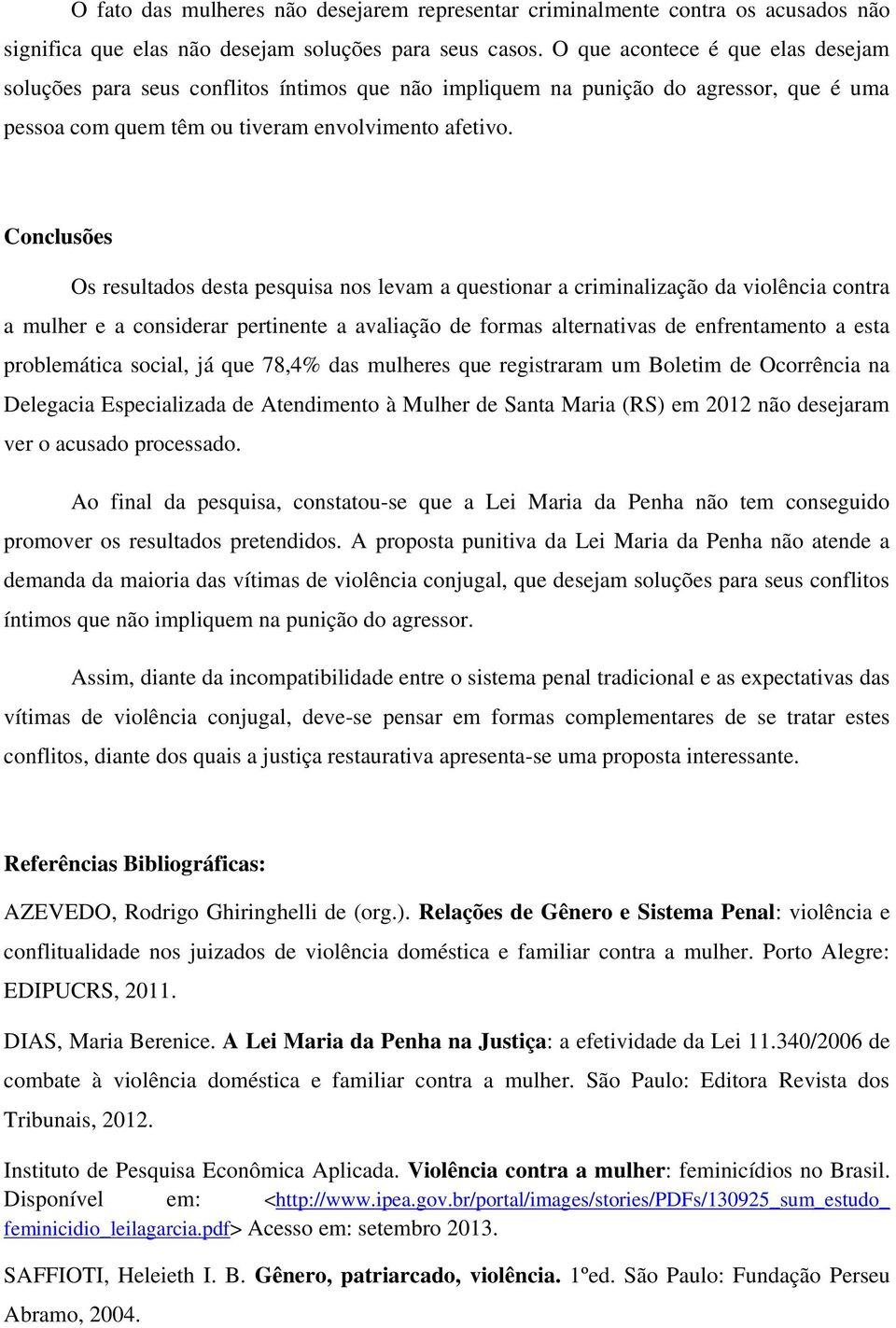 O fato das mulheres não desejarem representar criminalmente contra os acusados não significa que elas não desejam soluções para seus casos. O que acontece é que elas desejam soluções para seus conflitos íntimos que não impliquem na punição do agressor, que é uma pessoa com quem têm ou tiveram envolvimento afetivo.

Conclusões

Os resultados desta pesquisa nos levam a questionar a criminalização da violência contra a mulher e a considerar pertinente a avaliação de formas alternativas de enfrentamento a esta problemática social, já que 78,4% das mulheres que registraram um Boletim de Ocorrência na Delegacia Especializada de Atendimento à Mulher de Santa Maria (RS) em 2012 não desejaram ver o acusado processado.

Ao final da pesquisa, constatou-se que a Lei Maria da Penha não tem conseguido promover os resultados pretendidos. A proposta punitiva da Lei Maria da Penha não atende a demanda da maioria das vítimas de violência conjugal, que desejam soluções para seus conflitos íntimos que não impliquem na punição do agressor.

Assim, diante da incompatibilidade entre o sistema penal tradicional e as expectativas das vítimas de violência conjugal, deve-se pensar em formas complementares de se tratar estes conflitos, diante dos quais a justiça restaurativa apresenta-se uma proposta interessante.

Referências Bibliográficas:

AZEVEDO, Rodrigo Ghiringhelli de (org.). Relações de Gênero e Sistema Penal: violência e conflitualidade nos juizados de violência doméstica e familiar contra a mulher. Porto Alegre: EDIPUCRS, 2011.

DIAS, Maria Berenice. A Lei Maria da Penha na Justiça: a efetividade da Lei 11.340/2006 de combate à violência doméstica e familiar contra a mulher. São Paulo: Editora Revista dos Tribunais, 2012.

Instituto de Pesquisa Econômica Aplicada. Violência contra a mulher: feminicídios no Brasil. Disponível em: <http://www.ipea.gov.br/portal/images/stories/PDFs/130925_sum_estudo_feminicidio_leilagarcia.pdf> Acesso em: setembro 2013.

SAFFIOTI, Heleieth I. B. Gênero, patriarcado, violência. 1ºed. São Paulo: Fundação Perseu Abramo, 2004.